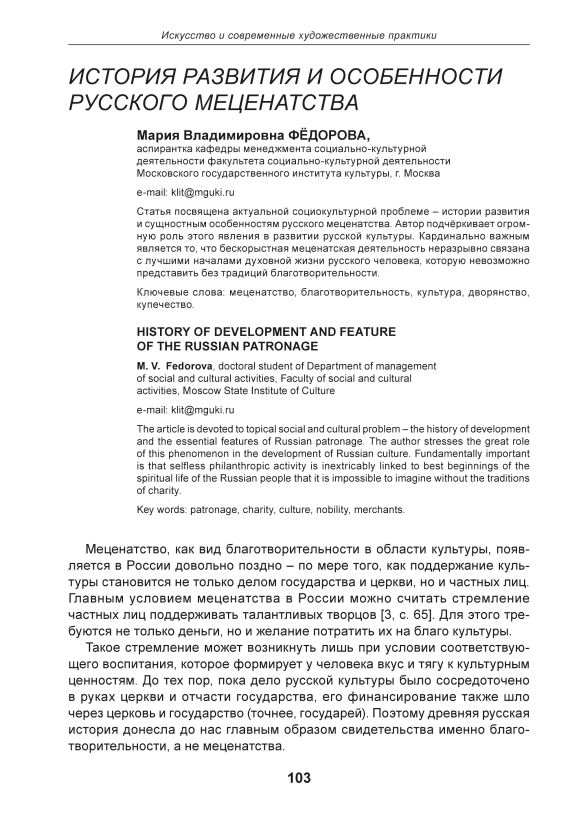 Искусство и современные художественные практики

ИСТОРИЯ РАЗВИТИЯ И ОСОБЕННОСТИ РУССКОГО МЕЦЕНАТСТВА

Мария Владимировна ФЁДОРОВА,
аспирантка кафедры менеджмента социально-культурной деятельности факультета социально-культурной деятельности Московского государственного института культуры, г. Москва

e-mail: klit@mguki.ru

Статья посвящена актуальной социокультурной проблеме – истории развития и сущностным особенностям русского меценатства. Автор подчёркивает огромную роль этого явления в развитии русской культуры. Кардинально важным является то, что бескорыстная меценатская деятельность неразрывно связана с лучшими началами духовной жизни русского человека, которую невозможно представить без традиций благотворительности.

Ключевые слова: меценатство, благотворительность, культура, дворянство, купечество.

HISTORY OF DEVELOPMENT AND FEATURE OF THE RUSSIAN PATRONAGE

M. V. Fedorova, doctoral student of Department of management of social and cultural activities, Faculty of social and cultural activities, Moscow State Institute of Culture

e-mail: klit@mguki.ru

The article is devoted to topical social and cultural problem – the history of development and the essential features of Russian patronage. The author stresses the great role of this phenomenon in the development of Russian culture. Fundamentally important is that selfless philanthropic activity is inextricably linked to best beginnings of the spiritual life of the Russian people that it is impossible to imagine without the traditions of charity.

Key words: patronage, charity, culture, nobility, merchants.

Меценатство, как вид благотворительности в области культуры, появляется в России довольно поздно – по мере того, как поддержание культуры становится не только делом государства и церкви, но и частных лиц. Главным условием меценатства в России можно считать стремление частных лиц поддерживать талантливых творцов [3, с. 65]. Для этого требуются не только деньги, но и желание потратить их на благо культуры.

Такое стремление может возникнуть лишь при условии соответствующего воспитания, которое формирует у человека вкус и тягу к культурным ценностям. До тех пор, пока дело русской культуры было сосредоточено в руках церкви и отчасти государства, его финансирование также шло через церковь и государство (точнее, государей). Поэтому древняя русская история донесла до нас главным образом свидетельства именно благотворительности, а не меценатства.

103